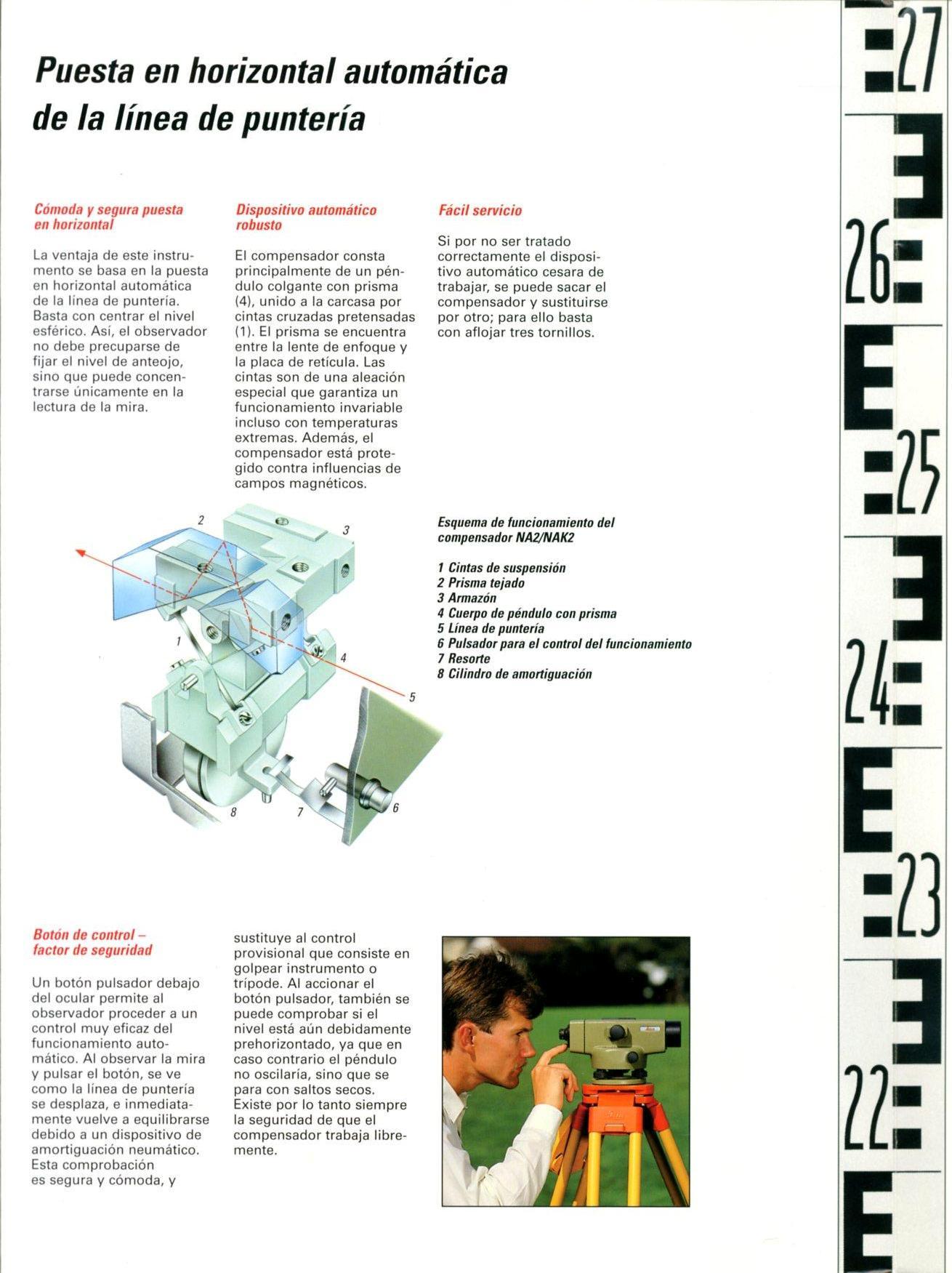 Puesta en horizontal automática de la línea de puntería

Cómoda y segura puesta en horizontal

La ventaja de este instrumento se basa en la puesta en horizontal automática de la línea de puntería. Basta con centrar el nivel esférico. Así, el observador no debe precuparse de fijar el nivel de anteojo, sino que puede concentrarse únicamente en la lectura de la mira.

Dispositivo automático robusto

El compensador consta principalmente de un péndulo colgante con prisma (4), unido a la carcasa por cintas cruzadas pretensadas (1). El prisma se encuentra entre la lente de enfoque y la placa de retícula. Las cintas son de una aleación especial que garantiza un funcionamiento invariable incluso con temperaturas extremas. Además, el compensador está protegido contra influencias de campos magnéticos.

Fácil servicio

Si por no ser tratado correctamente el dispositivo automático cesara de trabajar, se puede sacar el compensador y sustituirse por otro; para ello basta con aflojar tres tornillos.

2
3
1
4
5
8
7
6

Esquema de funcionamiento del compensador NA2/NAK2

1 Cintas de suspensión
2 Prisma tejado
3 Armazón
4 Cuerpo de péndulo con prisma
5 Línea de puntería
6 Pulsador para el control del funcionamiento
7 Resorte
8 Cilindro de amortiguación

Botón de control – factor de seguridad

Un botón pulsador debajo del ocular permite al observador proceder a un control muy eficaz del funcionamiento automático. Al observar la mira y pulsar el botón, se ve como la línea de puntería se desplaza, e inmediatamente vuelve a equilibrarse debido a un dispositivo de amortiguación neumático. Esta comprobación es segura y cómoda, y sustituye al control provisional que consiste en golpear instrumento o trípode. Al accionar el botón pulsador, también se puede comprobar si el nivel está aún debidamente prehorizontado, ya que en caso contrario el péndulo no oscilaría, sino que se para con saltos secos. Existe por lo tanto siempre la seguridad de que el compensador trabaja libremente.

27
26
25
24
23
22